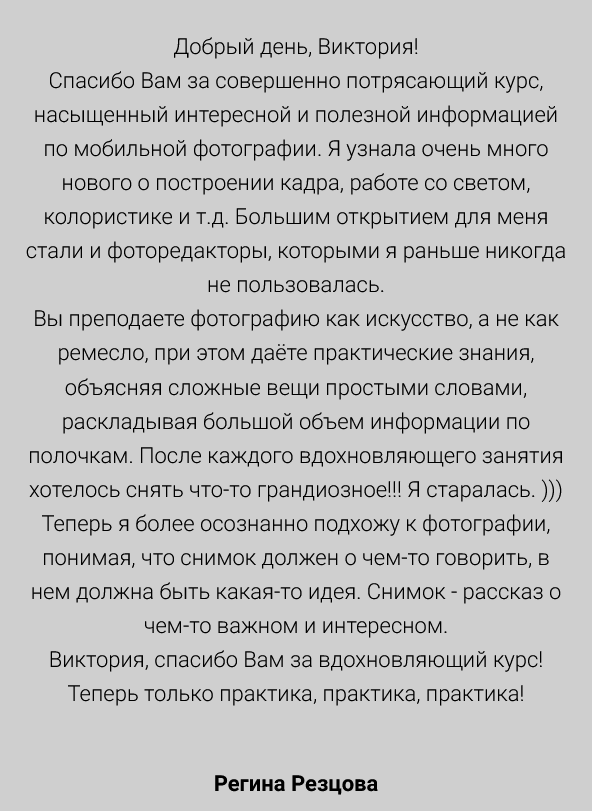 Добрый день, Виктория!
Спасибо Вам за совершенно потрясающий курс, насыщенный интересной и полезной информацией по мобильной фотографии. Я узнала очень много нового о построении кадра, работе со светом, колористике и т.д. Большим открытием для меня стали и фоторедакторы, которыми я раньше никогда не пользовалась.
Вы преподаете фотографию как искусство, а не как ремесло, при этом даёте практические знания, объясняя сложные вещи простыми словами, раскладывая большой объем информации по полочкам. После каждого вдохновляющего занятия хотелось снять что-то грандиозное!!! Я старалась. )))
Теперь я более осознанно подхожу к фотографии, понимая, что снимок должен о чем-то говорить, в нем должна быть какая-то идея. Снимок - рассказ о чем-то важном и интересном.
Виктория, спасибо Вам за вдохновляющий курс! Теперь только практика, практика, практика!

Регина Резцова